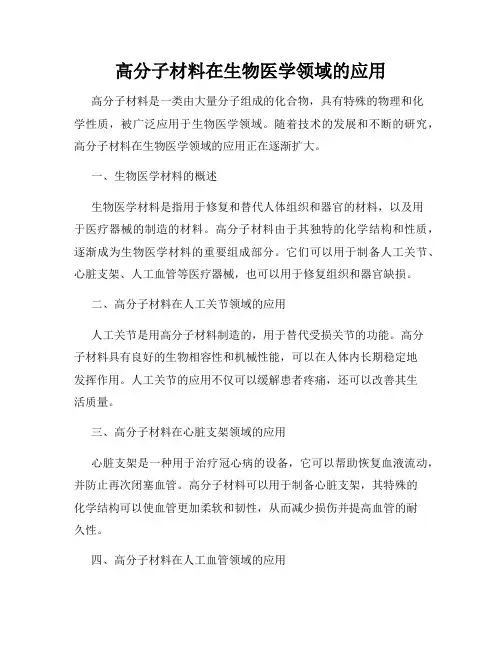 高分子材料在生物医学领域的应用

高分子材料是一类由大量分子组成的化合物，具有特殊的物理和化学性质，被广泛应用于生物医学领域。随着技术的发展和不断的研究，高分子材料在生物医学领域的应用正在逐渐扩大。

一、生物医学材料的概述

生物医学材料是指用于修复和替代人体组织和器官的材料，以及用于医疗器械的制造的材料。高分子材料由于其独特的化学结构和性质，逐渐成为生物医学材料的重要组成部分。它们可以用于制备人工关节、心脏支架、人工血管等医疗器械，也可以用于修复组织和器官缺损。

二、高分子材料在人工关节领域的应用

人工关节是用高分子材料制造的，用于替代受损关节的功能。高分子材料具有良好的生物相容性和机械性能，可以在人体内长期稳定地发挥作用。人工关节的应用不仅可以缓解患者疼痛，还可以改善其生活质量。

三、高分子材料在心脏支架领域的应用

心脏支架是一种用于治疗冠心病的设备，它可以帮助恢复血液流动，并防止再次闭塞血管。高分子材料可以用于制备心脏支架，其特殊的化学结构可以使血管更加柔软和韧性，从而减少损伤并提高血管的耐久性。

四、高分子材料在人工血管领域的应用